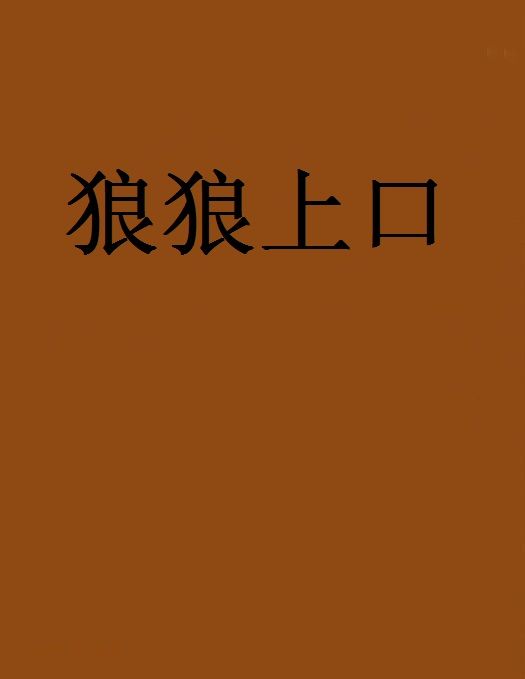 狼狼上口